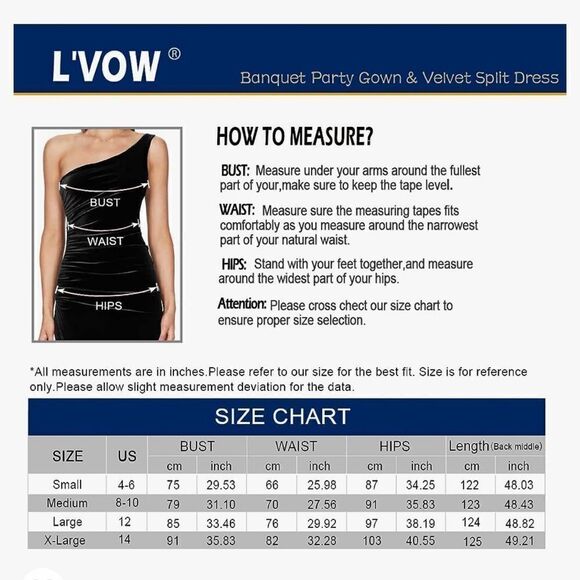 L'VOW ®

Banquet Party Gown & Velvet Split Dress

BUST

WAIST

HIPS

HOW TO MEASURE?

BUST: Measure under your arms around the fullest part of your,make sure to keep the tape level.

WAIST: Measure sure the measuring tapes fits comfortably as you measure around the narrowest part of your natural waist.

HIPS: Stand with your feet together,and measure around the widest part of your hips.

Attention: Please cross chect our size chart to ensure proper size selection.

*All measurements are in inches.Please refer to our size for the best fit. Size is for reference only.Please allow slight measurement deviation for the data.

SIZE CHART

| SIZE | US | BUST cm | BUST inch | WAIST cm | WAIST inch | HIPS cm | HIPS inch | Length(Back middle) cm | Length(Back middle) inch |
|---|---|---|---|---|---|---|---|---|---|
| Small | 4-6 | 75 | 29.53 | 66 | 25.98 | 87 | 34.25 | 122 | 48.03 |
| Medium | 8-10 | 79 | 31.10 | 70 | 27.56 | 91 | 35.83 | 123 | 48.43 |
| Large | 12 | 85 | 33.46 | 76 | 29.92 | 97 | 38.19 | 124 | 48.82 |
| X-Large | 14 | 91 | 35.83 | 82 | 32.28 | 103 | 40.55 | 125 | 49.21 |